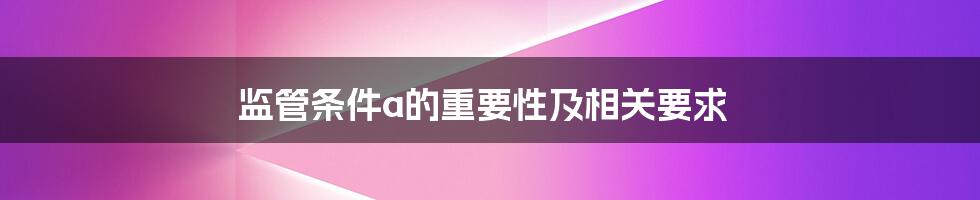 监管条件a的重要性及相关要求